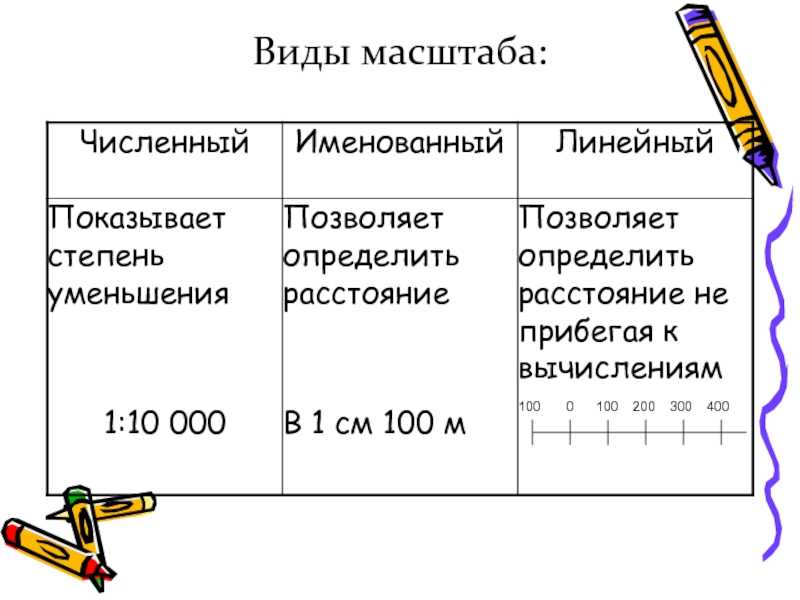 Виды масштаба:

| Численный | Именованный | Линейный |
|---|---|---|
| Показывает степень уменьшения 1:10 000 | Позволяет определить расстояние В 1 см 100 м | Позволяет определить расстояние не прибегая к вычислениям 100 0 100 200 300 400 |